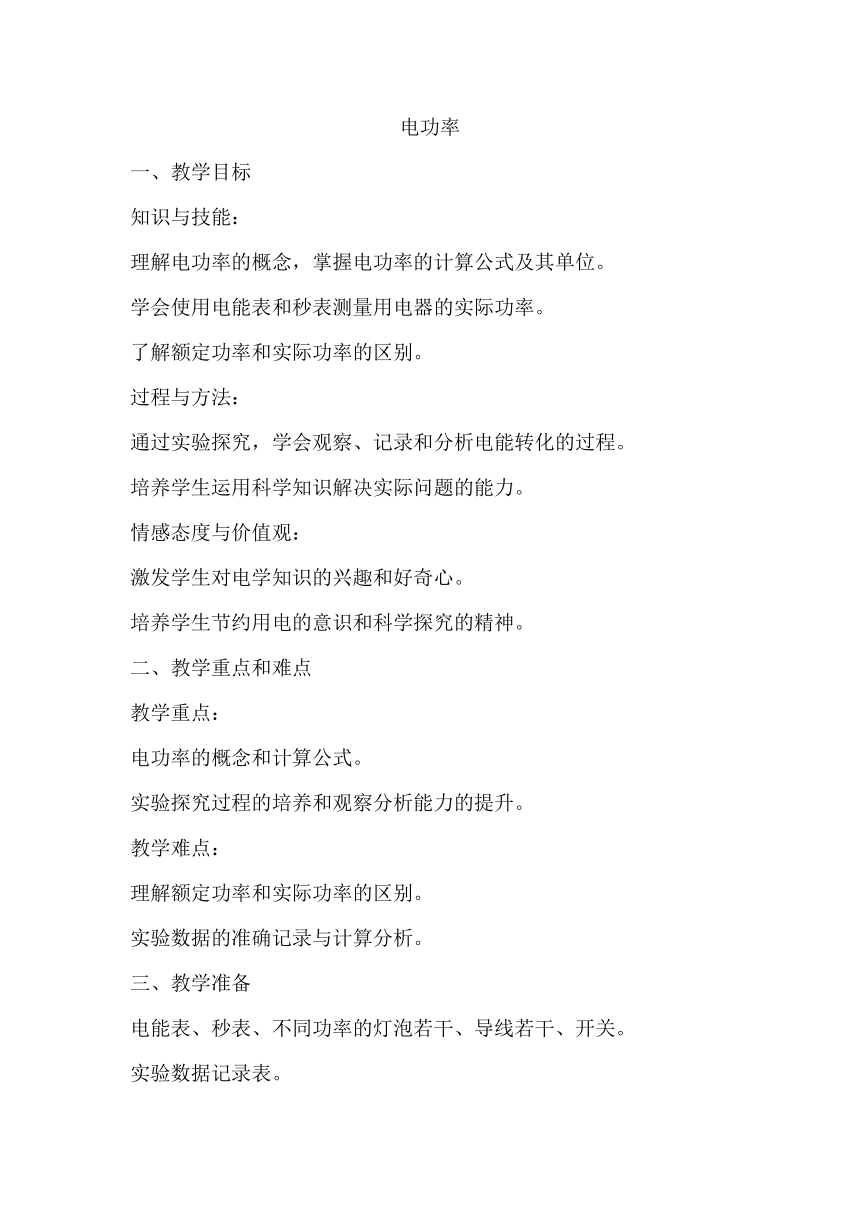 电功率

一、教学目标

知识与技能：

理解电功率的概念，掌握电功率的计算公式及其单位。

学会使用电能表和秒表测量用电器的实际功率。

了解额定功率和实际功率的区别。

过程与方法：

通过实验探究，学会观察、记录和分析电能转化的过程。

培养学生运用科学知识解决实际问题的能力。

情感态度与价值观：

激发学生对电学知识的兴趣和好奇心。

培养学生节约用电的意识和科学探究的精神。

二、教学重点和难点

教学重点：

电功率的概念和计算公式。

实验探究过程的培养和观察分析能力的提升。

教学难点：

理解额定功率和实际功率的区别。

实验数据的准确记录与计算分析。

三、教学准备

电能表、秒表、不同功率的灯泡若干、导线若干、开关。

实验数据记录表。